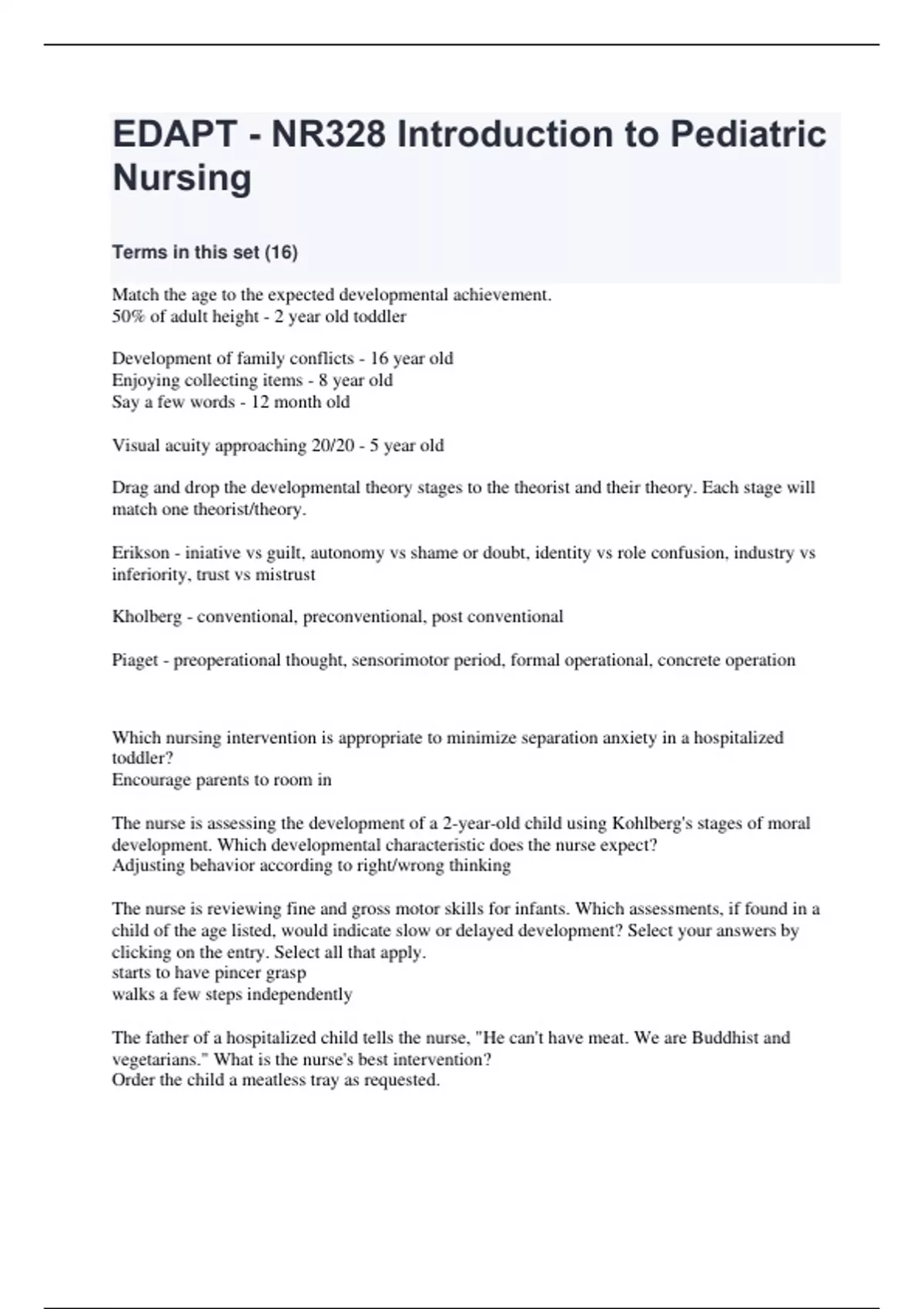 EDAPT - NR328 Introduction to Pediatric Nursing

Terms in this set (16)

Match the age to the expected developmental achievement.
50% of adult height - 2 year old toddler

Development of family conflicts - 16 year old
Enjoying collecting items - 8 year old
Say a few words - 12 month old

Visual acuity approaching 20/20 - 5 year old

Drag and drop the developmental theory stages to the theorist and their theory. Each stage will match one theorist/theory.

Erikson - iniative vs guilt, autonomy vs shame or doubt, identity vs role confusion, industry vs inferiority, trust vs mistrust

Kholberg - conventional, preconventional, post conventional

Piaget - preoperational thought, sensorimotor period, formal operational, concrete operation

Which nursing intervention is appropriate to minimize separation anxiety in a hospitalized toddler?
Encourage parents to room in

The nurse is assessing the development of a 2-year-old child using Kohlberg's stages of moral development. Which developmental characteristic does the nurse expect?
Adjusting behavior according to right/wrong thinking

The nurse is reviewing fine and gross motor skills for infants. Which assessments, if found in a child of the age listed, would indicate slow or delayed development? Select your answers by clicking on the entry. Select all that apply.
starts to have pincer grasp
walks a few steps independently

The father of a hospitalized child tells the nurse, "He can't have meat. We are Buddhist and vegetarians." What is the nurse's best intervention?
Order the child a meatless tray as requested.